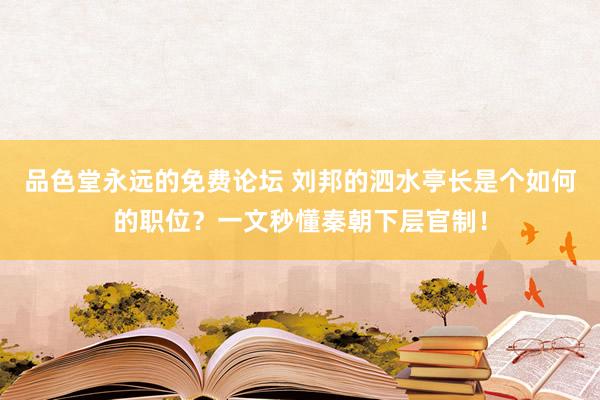 品色堂永远的免费论坛 刘邦的泗水亭长是个如何的职位？一文秒懂秦朝下层官制！